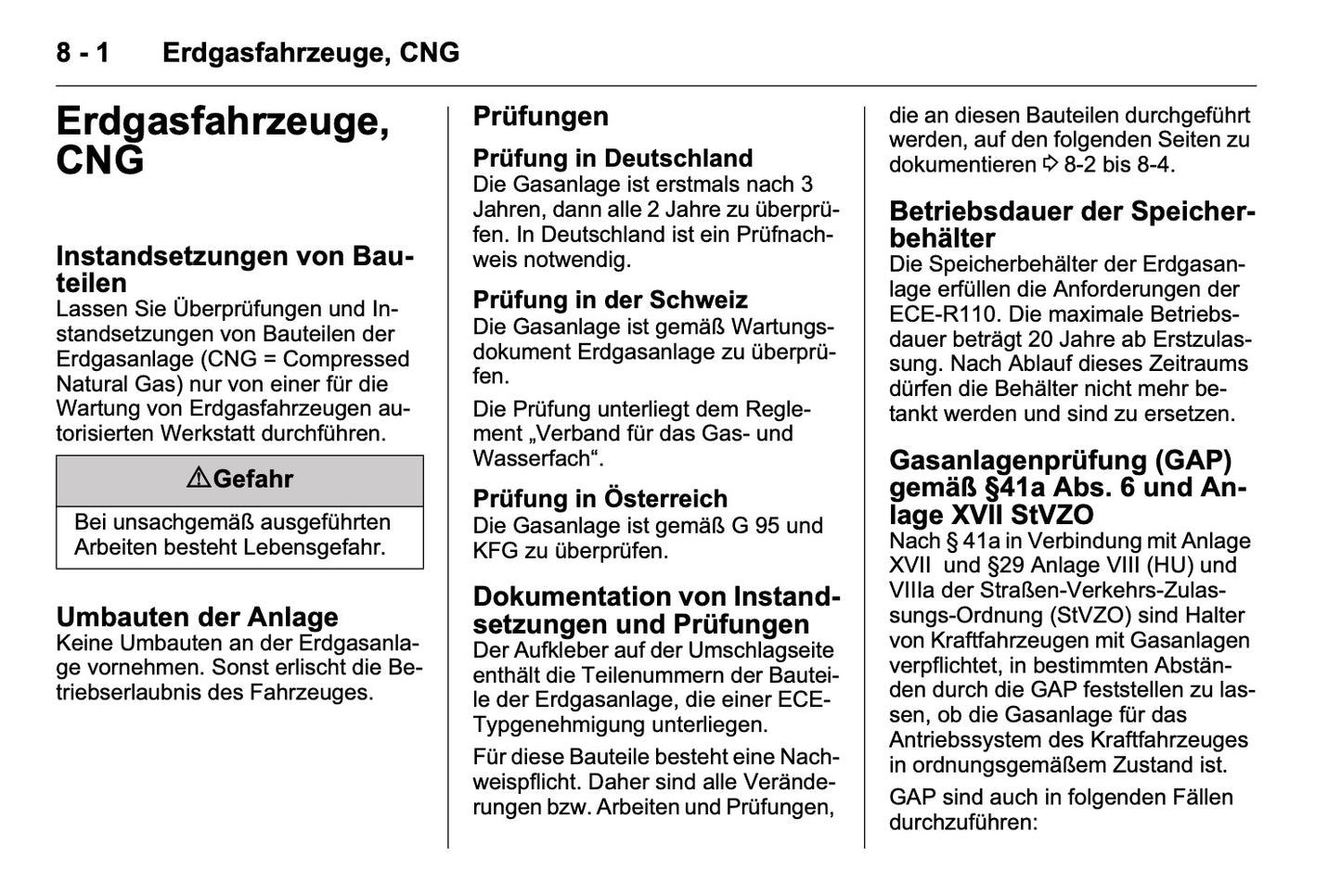 8 - 1 Erdgasfahrzeuge, CNG

Erdgasfahrzeuge, CNG

Instandsetzungen von Bauteilen
Lassen Sie Überprüfungen und Instandsetzungen von Bauteilen der Erdgasanlage (CNG = Compressed Natural Gas) nur von einer für die Wartung von Erdgasfahrzeugen autorisierten Werkstatt durchführen.

⚠Gefahr

Bei unsachgemäß ausgeführten Arbeiten besteht Lebensgefahr.

Umbauten der Anlage
Keine Umbauten an der Erdgasanlage vornehmen. Sonst erlischt die Betriebserlaubnis des Fahrzeuges.

Prüfungen

Prüfung in Deutschland
Die Gasanlage ist erstmals nach 3 Jahren, dann alle 2 Jahre zu überprüfen. In Deutschland ist ein Prüfnachweis notwendig.

Prüfung in der Schweiz
Die Gasanlage ist gemäß Wartungsdokument Erdgasanlage zu überprüfen.

Die Prüfung unterliegt dem Reglement „Verband für das Gas- und Wasserfach“.

Prüfung in Österreich
Die Gasanlage ist gemäß G 95 und KFG zu überprüfen.

Dokumentation von Instandsetzungen und Prüfungen
Der Aufkleber auf der Umschlagseite enthält die Teilenummern der Bauteile der Erdgasanlage, die einer ECE-Typgenehmigung unterliegen.

Für diese Bauteile besteht eine Nachweispflicht. Daher sind alle Veränderungen bzw. Arbeiten und Prüfungen, die an diesen Bauteilen durchgeführt werden, auf den folgenden Seiten zu dokumentieren ⇨ 8-2 bis 8-4.

Betriebsdauer der Speicherbehälter
Die Speicherbehälter der Erdgasanlage erfüllen die Anforderungen der ECE-R110. Die maximale Betriebsdauer beträgt 20 Jahre ab Erstzulassung. Nach Ablauf dieses Zeitraums dürfen die Behälter nicht mehr betankt werden und sind zu ersetzen.

Gasanlagenprüfung (GAP) gemäß §41a Abs. 6 und Anlage XVII StVZO
Nach § 41a in Verbindung mit Anlage XVII und §29 Anlage VIII (HU) und VIIIa der Straßen-Verkehrs-Zulassungs-Ordnung (StVZO) sind Halter von Kraftfahrzeugen mit Gasanlagen verpflichtet, in bestimmten Abständen durch die GAP feststellen zu lassen, ob die Gasanlage für das Antriebssystem des Kraftfahrzeuges in ordnungsgemäßem Zustand ist.

GAP sind auch in folgenden Fällen durchzuführen: